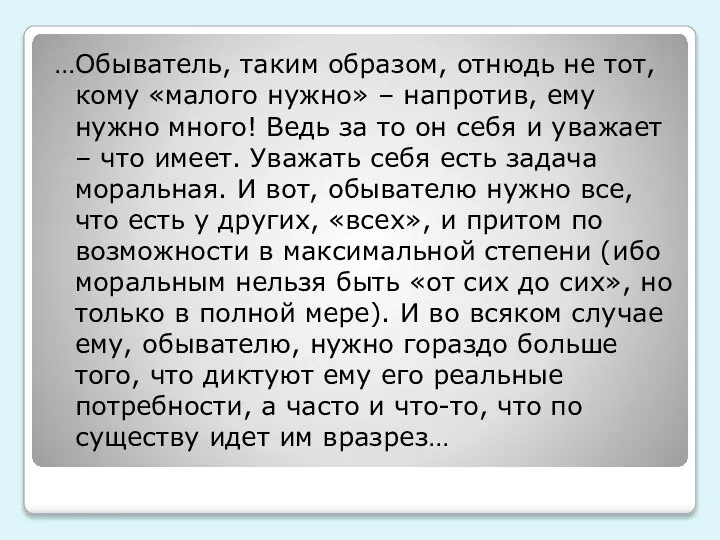 …Обыватель, таким образом, отнюдь не тот, кому «малого нужно» – напротив, ему нужно много! Ведь за то он себя и уважает – что имеет. Уважать себя есть задача моральная. И вот, обывателю нужно все, что есть у других, «всех», и притом по возможности в максимальной степени (ибо моральным нельзя быть «от сих до сих», но только в полной мере). И во всяком случае ему, обывателю, нужно гораздо больше того, что диктуют ему его реальные потребности, а часто и что-то, что по существу идет им вразрез…